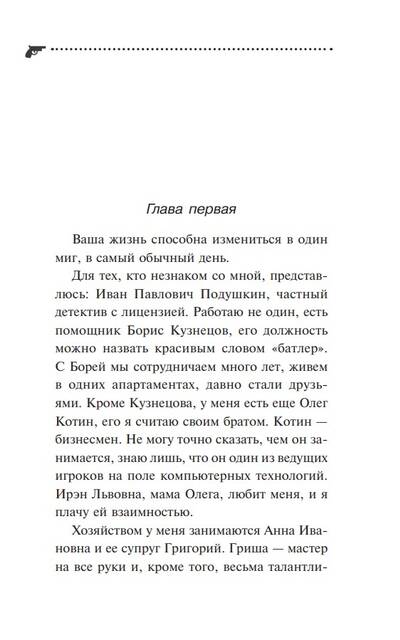 Глава первая

Ваша жизнь способна измениться в один миг, в самый обычный день.

Для тех, кто незнаком со мной, представлюсь: Иван Павлович Подушкин, частный детектив с лицензией. Работаю не один, есть помощник Борис Кузнецов, его должность можно назвать красивым словом «батлер». С Борей мы сотрудничаем много лет, живем в одних апартаментах, давно стали друзьями. Кроме Кузнецова, у меня есть еще Олег Котин, его я считаю своим братом. Котин — бизнесмен. Не могу точно сказать, чем он занимается, знаю лишь, что он один из ведущих игроков на поле компьютерных технологий. Ирэн Львовна, мама Олега, любит меня, и я плачу ей взаимностью.

Хозяйством у меня занимаются Анна Ивановна и ее супруг Григорий. Гриша — мастер на все руки и, кроме того, весьма талантли-